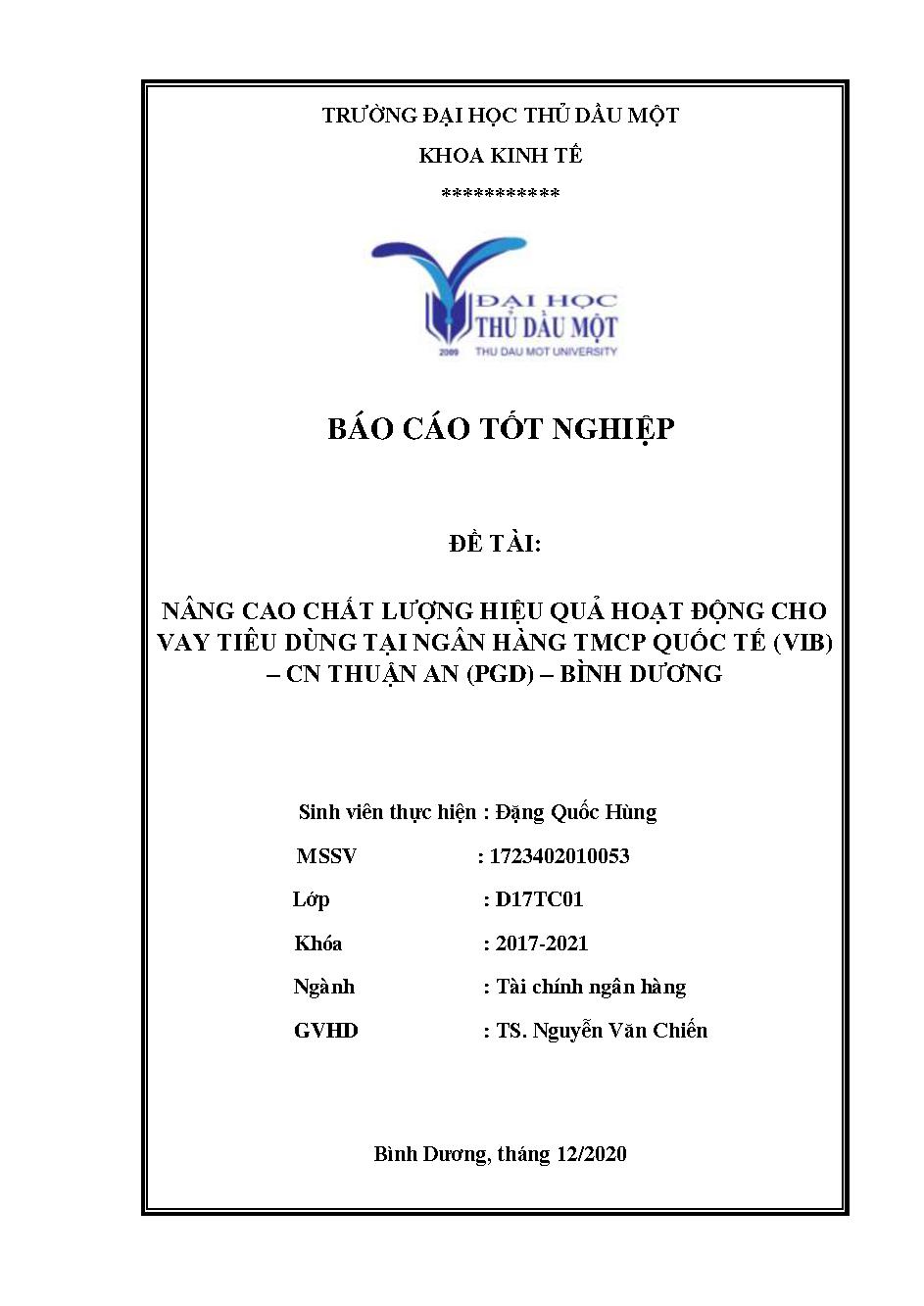 TRƯỜNG ĐẠI HỌC THỦ DẦU MỘT

KHOA KINH TẾ

***********

ĐẠI HỌC THỦ DẦU MỘT

2009 THU DAU MOT UNIVERSITY

BÁO CÁO TỐT NGHIỆP

ĐỀ TÀI:

NÂNG CAO CHẤT LƯỢNG HIỆU QUẢ HOẠT ĐỘNG CHO VAY TIÊU DÙNG TẠI NGÂN HÀNG TMCP QUỐC TẾ (VIB) – CN THUẬN AN (PGD) – BÌNH DƯƠNG

Sinh viên thực hiện : Đặng Quốc Hùng

MSSV : 1723402010053

Lớp : D17TC01

Khóa : 2017-2021

Ngành : Tài chính ngân hàng

GVHD : TS. Nguyễn Văn Chiến

Bình Dương, tháng 12/2020